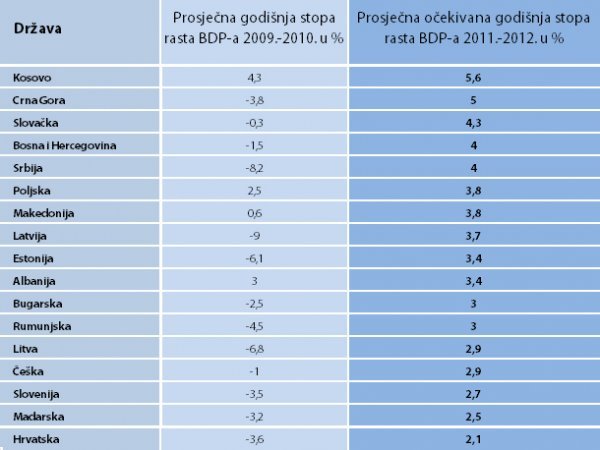 | Država | Prosječna godišnja stopa rasta BDP-a 2009.-2010. u % | Prosječna očekivana godišnja stopa rasta BDP-a 2011.-2012. u % |
|---|---|---|
| Kosovo | 4,3 | 5,6 |
| Crna Gora | -3,8 | 5 |
| Slovačka | -0,3 | 4,3 |
| Bosna i Hercegovina | -1,5 | 4 |
| Srbija | -8,2 | 4 |
| Poljska | 2,5 | 3,8 |
| Makedonija | 0,6 | 3,8 |
| Latvija | -9 | 3,7 |
| Estonija | -6,1 | 3,4 |
| Albanija | 3 | 3,4 |
| Bugarska | -2,5 | 3 |
| Rumunjska | -4,5 | 3 |
| Litva | -6,8 | 2,9 |
| Češka | -1 | 2,9 |
| Slovenija | -3,5 | 2,7 |
| Mađarska | -3,2 | 2,5 |
| Hrvatska | -3,6 | 2,1 |